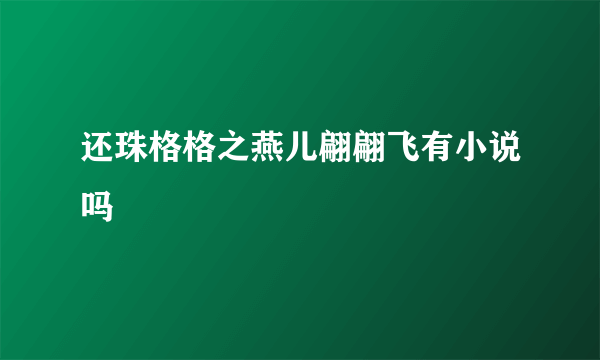 还珠格格之燕儿翩翩飞有小说吗